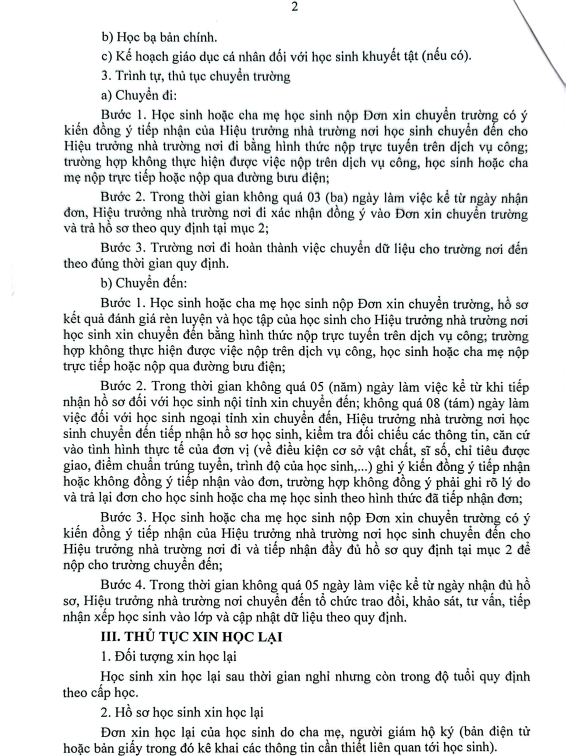 2

b) Học bạ bản chính.

c) Kế hoạch giáo dục cá nhân đối với học sinh khuyết tật (nếu có).

3. Trình tự, thủ tục chuyển trường

a) Chuyển đi:

Bước 1. Học sinh hoặc cha mẹ học sinh nộp Đơn xin chuyển trường có ý kiến đồng ý tiếp nhận của Hiệu trưởng nhà trường nơi học sinh chuyển đến cho Hiệu trưởng nhà trường nơi đi bằng hình thức nộp trực tuyến trên dịch vụ công; trường hợp không thực hiện được việc nộp trên dịch vụ công, học sinh hoặc cha mẹ nộp trực tiếp hoặc nộp qua đường bưu điện;

Bước 2. Trong thời gian không quá 03 (ba) ngày làm việc kể từ ngày nhận đơn, Hiệu trưởng nhà trường nơi đi xác nhận đồng ý vào Đơn xin chuyển trường và trả hồ sơ theo quy định tại mục 2;

Bước 3. Trường nơi đi hoàn thành việc chuyển dữ liệu cho trường nơi đến theo đúng thời gian quy định.

b) Chuyển đến:

Bước 1. Học sinh hoặc cha mẹ học sinh nộp Đơn xin chuyển trường, hồ sơ kết quả đánh giá rèn luyện và học tập của học sinh cho Hiệu trưởng nhà trường nơi học sinh xin chuyển đến bằng hình thức nộp trực tuyến trên dịch vụ công; trường hợp không thực hiện được việc nộp trên dịch vụ công, học sinh hoặc cha mẹ nộp trực tiếp hoặc nộp qua đường bưu điện;

Bước 2. Trong thời gian không quá 05 (năm) ngày làm việc kể từ khi tiếp nhận hồ sơ đối với học sinh nội tỉnh xin chuyển đến; không quá 08 (tám) ngày làm việc đối với học sinh ngoại tỉnh xin chuyển đến, Hiệu trưởng nhà trường nơi học sinh chuyển đến tiếp nhận hồ sơ học sinh, kiểm tra đối chiếu các thông tin, căn cứ vào tình hình thực tế của đơn vị (về điều kiện cơ sở vật chất, sĩ số, chỉ tiêu được giao, điểm chuẩn trúng tuyển, trình độ của học sinh,...) ghi ý kiến đồng ý tiếp nhận hoặc không đồng ý tiếp nhận vào đơn, trường hợp không đồng ý phải ghi rõ lý do và trả lại đơn cho học sinh hoặc cha mẹ học sinh theo hình thức đã tiếp nhận đơn;

Bước 3. Học sinh hoặc cha mẹ học sinh nộp Đơn xin chuyển trường có ý kiến đồng ý tiếp nhận của Hiệu trưởng nhà trường nơi học sinh chuyển đến cho Hiệu trưởng nhà trường nơi đi và tiếp nhận đầy đủ hồ sơ quy định tại mục 2 để nộp cho trường chuyển đến;

Bước 4. Trong thời gian không quá 05 ngày làm việc kể từ ngày nhận đủ hồ sơ, Hiệu trưởng nhà trường nơi chuyển đến tổ chức trao đổi, khảo sát, tư vấn, tiếp nhận xếp học sinh vào lớp và cập nhật dữ liệu theo quy định.

III. THỦ TỤC XIN HỌC LẠI

1. Đối tượng xin học lại

Học sinh xin học lại sau thời gian nghỉ nhưng còn trong độ tuổi quy định theo cấp học.

2. Hồ sơ học sinh xin học lại

Đơn xin học lại của học sinh do cha mẹ, người giám hộ ký (bản điện tử hoặc bản giấy trong đó kê khai các thông tin cần thiết liên quan tới học sinh).